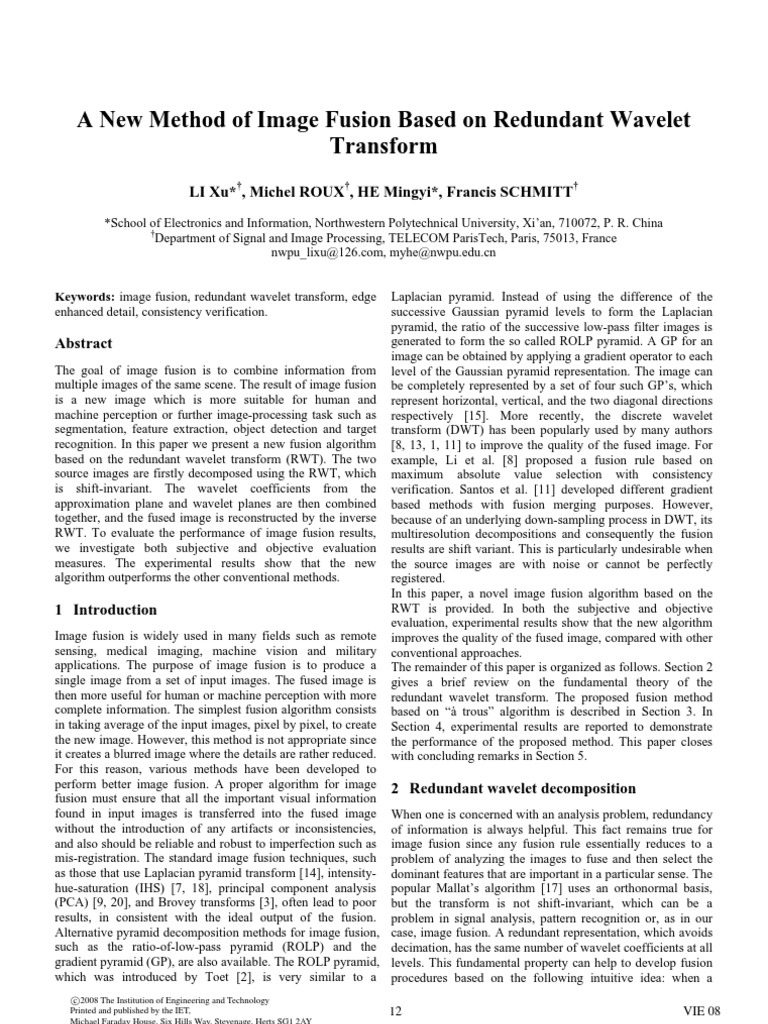 A New Method of Image Fusion Based on Redundant Wavelet Transform

LI Xu*$^{†}$, Michel ROUX$^{†}$, HE Mingyi*, Francis SCHMITT$^{†}$

*School of Electronics and Information, Northwestern Polytechnical University, Xi'an, 710072, P. R. China
$^{†}$Department of Signal and Image Processing, TELECOM ParisTech, Paris, 75013, France
nwpu_lixu@126.com, myhe@nwpu.edu.cn

Keywords: image fusion, redundant wavelet transform, edge enhanced detail, consistency verification.

Abstract

The goal of image fusion is to combine information from multiple images of the same scene. The result of image fusion is a new image which is more suitable for human and machine perception or further image-processing task such as segmentation, feature extraction, object detection and target recognition. In this paper we present a new fusion algorithm based on the redundant wavelet transform (RWT). The two source images are firstly decomposed using the RWT, which is shift-invariant. The wavelet coefficients from the approximation plane and wavelet planes are then combined together, and the fused image is reconstructed by the inverse RWT. To evaluate the performance of image fusion results, we investigate both subjective and objective evaluation measures. The experimental results show that the new algorithm outperforms the other conventional methods.

1 Introduction

Image fusion is widely used in many fields such as remote sensing, medical imaging, machine vision and military applications. The purpose of image fusion is to produce a single image from a set of input images. The fused image is then more useful for human or machine perception with more complete information. The simplest fusion algorithm consists in taking average of the input images, pixel by pixel, to create the new image. However, this method is not appropriate since it creates a blurred image where the details are rather reduced. For this reason, various methods have been developed to perform better image fusion. A proper algorithm for image fusion must ensure that all the important visual information found in input images is transferred into the fused image without the introduction of any artifacts or inconsistencies, and also should be reliable and robust to imperfection such as mis-registration. The standard image fusion techniques, such as those that use Laplacian pyramid transform [14], intensity-hue-saturation (IHS) [7, 18], principal component analysis (PCA) [9, 20], and Brovey transforms [3], often lead to poor results, in consistent with the ideal output of the fusion. Alternative pyramid decomposition methods for image fusion, such as the ratio-of-low-pass pyramid (ROLP) and the gradient pyramid (GP), are also available. The ROLP pyramid, which was introduced by Toet [2], is very similar to a Laplacian pyramid. Instead of using the difference of the successive Gaussian pyramid levels to form the Laplacian pyramid, the ratio of the successive low-pass filter images is generated to form the so called ROLP pyramid. A GP for an image can be obtained by applying a gradient operator to each level of the Gaussian pyramid representation. The image can be completely represented by a set of four such GP's, which represent horizontal, vertical, and the two diagonal directions respectively [15]. More recently, the discrete wavelet transform (DWT) has been popularly used by many authors [8, 13, 1, 11] to improve the quality of the fused image. For example, Li et al. [8] proposed a fusion rule based on maximum absolute value selection with consistency verification. Santos et al. [11] developed different gradient based methods with fusion merging purposes. However, because of an underlying down-sampling process in DWT, its multiresolution decompositions and consequently the fusion results are shift variant. This is particularly undesirable when the source images are with noise or cannot be perfectly registered.

In this paper, a novel image fusion algorithm based on the RWT is provided. In both the subjective and objective evaluation, experimental results show that the new algorithm improves the quality of the fused image, compared with other conventional approaches.

The remainder of this paper is organized as follows. Section 2 gives a brief review on the fundamental theory of the redundant wavelet transform. The proposed fusion method based on "à trous" algorithm is described in Section 3. In Section 4, experimental results are reported to demonstrate the performance of the proposed method. This paper closes with concluding remarks in Section 5.

2 Redundant wavelet decomposition

When one is concerned with an analysis problem, redundancy of information is always helpful. This fact remains true for image fusion since any fusion rule essentially reduces to a problem of analyzing the images to fuse and then select the dominant features that are important in a particular sense. The popular Mallat's algorithm [17] uses an orthonormal basis, but the transform is not shift-invariant, which can be a problem in signal analysis, pattern recognition or, as in our case, image fusion. A redundant representation, which avoids decimation, has the same number of wavelet coefficients at all levels. This fundamental property can help to develop fusion procedures based on the following intuitive idea: when a

©2008 The Institution of Engineering and Technology
Printed and published by the IET,
Michael Faraday House, Six Hills Way, Stevenage, Herts SG1 2AY

12

VIE 08